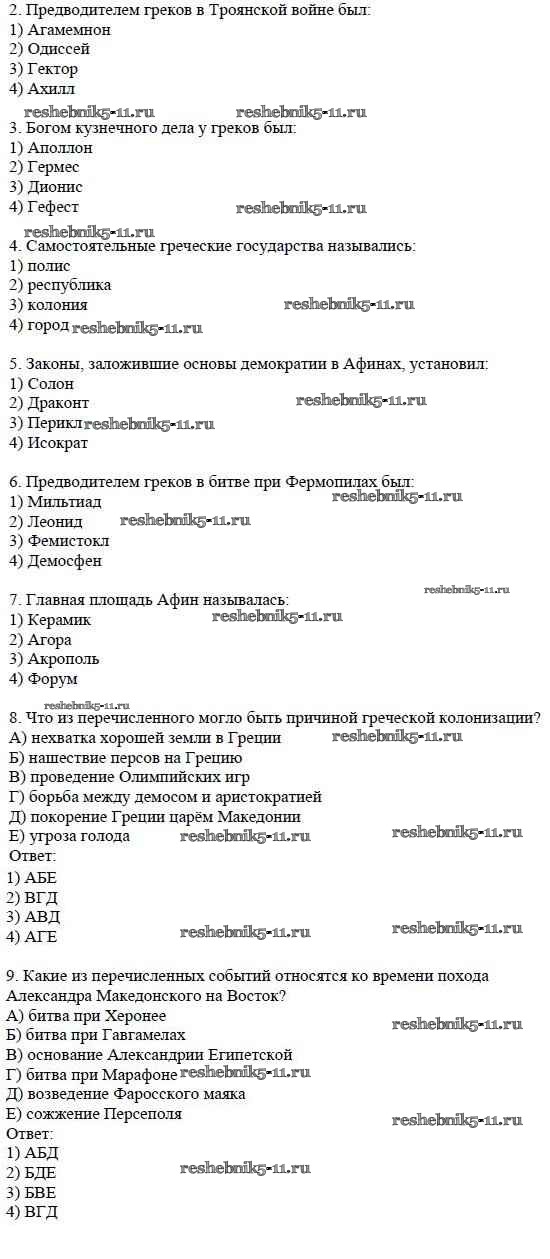 2. Предводителем греков в Троянской войне был:
1) Агамемнон
2) Одиссей
3) Гектор
4) Ахилл

reshebnik5-11.ru reshebnik5-11.ru

3. Богом кузнечного дела у греков был:
1) Аполлон
2) Гермес
3) Дионис
4) Гефест reshebnik5-11.ru

reshebnik5-11.ru

4. Самостоятельные греческие государства назывались:
1) полис
2) республика
3) колония reshebnik5-11.ru
4) город reshebnik5-11.ru

5. Законы, заложившие основы демократии в Афинах, установил:
1) Солон
2) Драконт reshebnik5-11.ru
3) Перикл reshebnik5-11.ru
4) Исократ

6. Предводителем греков в битве при Фермопилах был:
1) Мильтиад reshebnik5-11.ru
2) Леонид reshebnik5-11.ru
3) Фемистокл
4) Демосфен

reshebnik5-11.ru

7. Главная площадь Афин называлась:
1) Керамик reshebnik5-11.ru
2) Агора
3) Акрополь
4) Форум

reshebnik5-11.ru

8. Что из перечисленного могло быть причиной греческой колонизации?
А) нехватка хорошей земли в Греции reshebnik5-11.ru
Б) нашествие персов на Грецию
В) проведение Олимпийских игр
Г) борьба между демосом и аристократией
Д) покорение Греции царём Македонии
Е) угроза голода reshebnik5-11.ru reshebnik5-11.ru
Ответ:
1) АБЕ
2) ВГД
3) АВД
4) АГЕ reshebnik5-11.ru reshebnik5-11.ru

9. Какие из перечисленных событий относятся ко времени похода Александра Македонского на Восток?
А) битва при Херонее
Б) битва при Гавгамелах reshebnik5-11.ru
В) основание Александрии Египетской
Г) битва при Марафоне reshebnik5-11.ru
Д) возведение Фаросского маяка
Е) сожжение Персеполя reshebnik5-11.ru
Ответ:
1) АБД
2) БДЕ reshebnik5-11.ru
3) БВЕ
4) ВГД